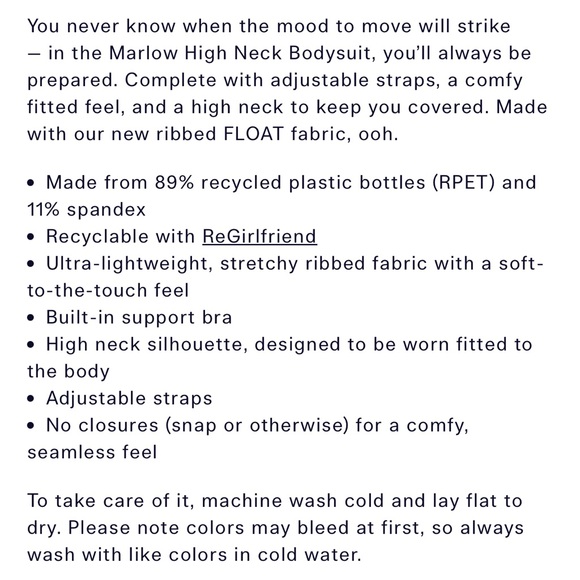 You never know when the mood to move will strike — in the Marlow High Neck Bodysuit, you'll always be prepared. Complete with adjustable straps, a comfy fitted feel, and a high neck to keep you covered. Made with our new ribbed FLOAT fabric, ooh.

• Made from 89% recycled plastic bottles (RPET) and 11% spandex
• Recyclable with ReGirlfriend
• Ultra-lightweight, stretchy ribbed fabric with a soft-to-the-touch feel
• Built-in support bra
• High neck silhouette, designed to be worn fitted to the body
• Adjustable straps
• No closures (snap or otherwise) for a comfy, seamless feel

To take care of it, machine wash cold and lay flat to dry. Please note colors may bleed at first, so always wash with like colors in cold water.